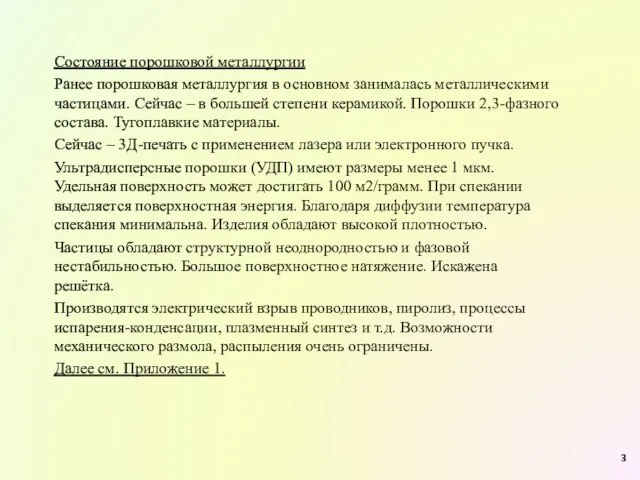 Состояние порошковой металлургии

Ранее порошковая металлургия в основном занималась металлическими частицами. Сейчас – в большей степени керамикой. Порошки 2,3-фазного состава. Тугоплавкие материалы.

Сейчас – 3Д-печать с применением лазера или электронного пучка.

Ультрадисперсные порошки (УДП) имеют размеры менее 1 мкм. Удельная поверхность может достигать 100 м2/грамм. При спекании выделяется поверхностная энергия. Благодаря диффузии температура спекания минимальна. Изделия обладают высокой плотностью.

Частицы обладают структурной неоднородностью и фазовой нестабильностью. Большое поверхностное натяжение. Искажена решётка.

Производятся электрический взрыв проводников, пиролиз, процессы испарения-конденсации, плазменный синтез и т.д. Возможности механического размола, распыления очень ограничены.

Далее см. Приложение 1.

3